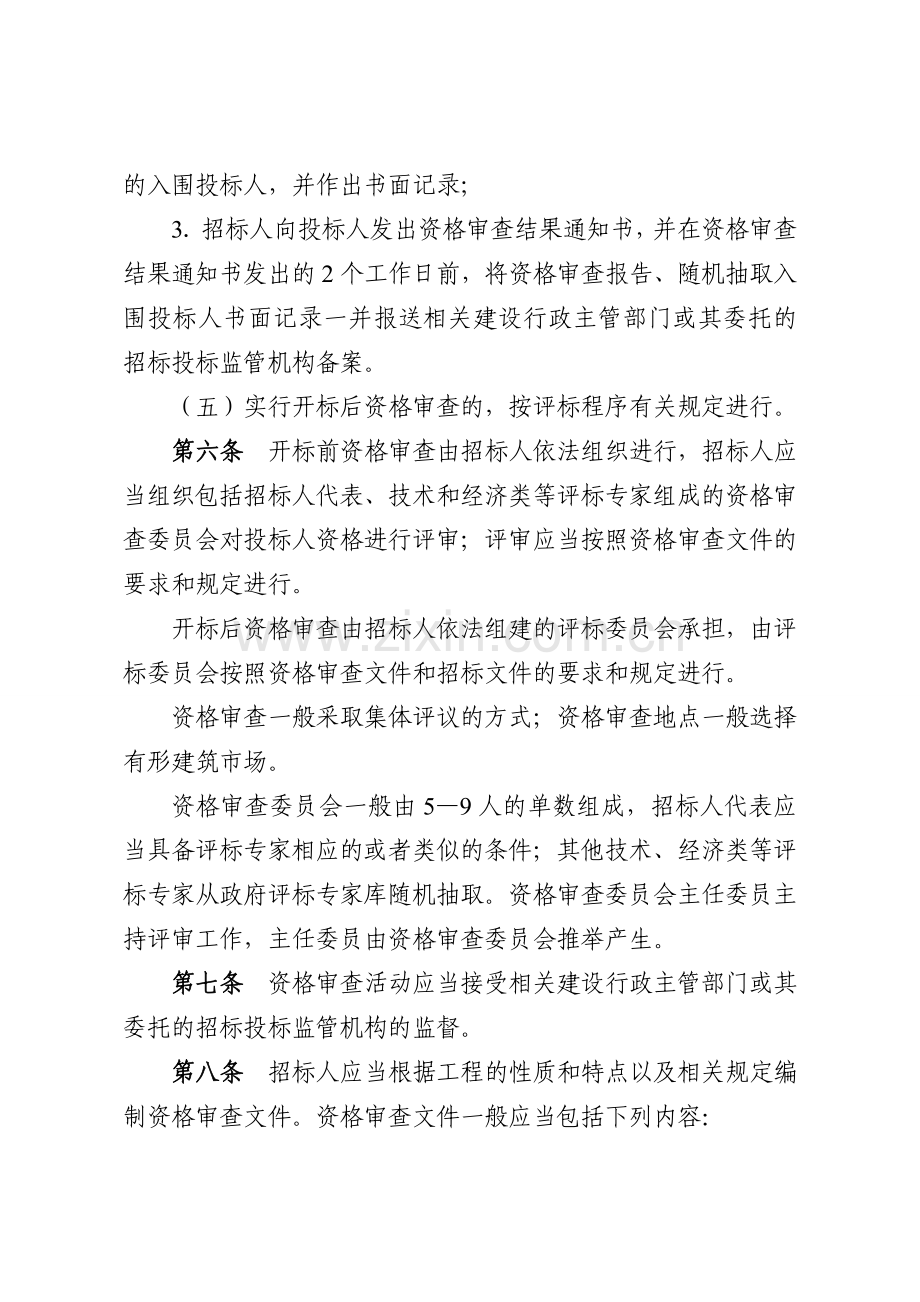 的入围投标人，并作出书面记录;

3.招标人向投标人发出资格审查结果通知书，并在资格审查结果通知书发出的2个工作日前，将资格审查报告、随机抽取入围投标人书面记录一并报送相关建设行政主管部门或其委托的招标投标监管机构备案。

（五）实行开标后资格审查的，按评标程序有关规定进行。

第六条 开标前资格审查由招标人依法组织进行，招标人应当组织包括招标人代表、技术和经济类等评标专家组成的资格审查委员会对投标人资格进行评审；评审应当按照资格审查文件的要求和规定进行。

开标后资格审查由招标人依法组建的评标委员会承担，由评标委员会按照资格审查文件和招标文件的要求和规定进行。

资格审查一般采取集体评议的方式；资格审查地点一般选择有形建筑市场。

资格审查委员会一般由5—9人的单数组成，招标人代表应当具备评标专家相应的或者类似的条件；其他技术、经济类等评标专家从政府评标专家库随机抽取。资格审查委员会主任委员主持评审工作，主任委员由资格审查委员会推举产生。

第七条 资格审查活动应当接受相关建设行政主管部门或其委托的招标投标监管机构的监督。

第八条 招标人应当根据工程的性质和特点以及相关规定编制资格审查文件。资格审查文件一般应当包括下列内容:

www.zixin.com.cn